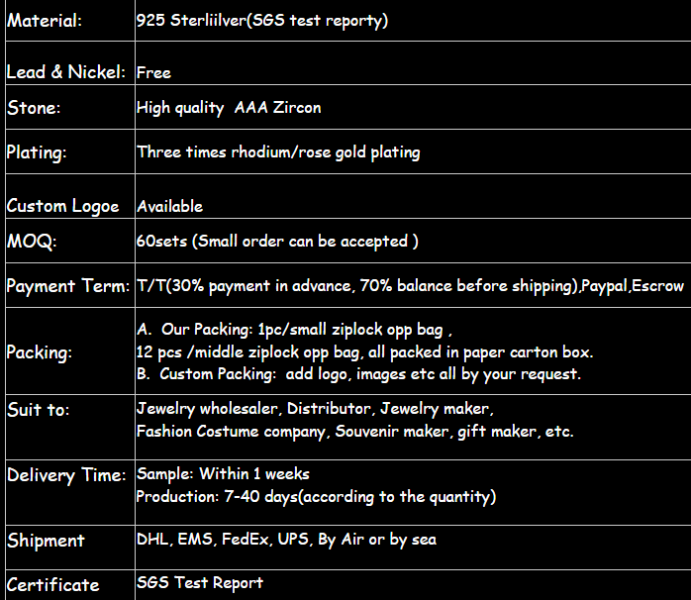 | Material: | 925 Sterliilver(SGS test reporty) |
|---|---|
| Lead & Nickel: | Free |
| Stone: | High quality AAA Zircon |
| Plating: | Three times rhodium/rose gold plating |
| Custom Logoe | Available |
| MOQ: | 60sets (Small order can be accepted ) |
| Payment Term: | T/T(30% payment in advance, 70% balance before shipping),Paypal,Escrow |
| Packing: | A. Our Packing: 1pc/small ziplock opp bag , 12 pcs /middle ziplock opp bag, all packed in paper carton box. B. Custom Packing: add logo, images etc all by your request. |
| Suit to: | Jewelry wholesaler, Distributor, Jewelry maker, Fashion Costume company, Souvenir maker, gift maker, etc. |
| Delivery Time: | Sample: Within 1 weeks Production: 7-40 days(according to the quantity) |
| Shipment | DHL, EMS, FedEx, UPS, By Air or by sea |
| Certificate | SGS Test Report |